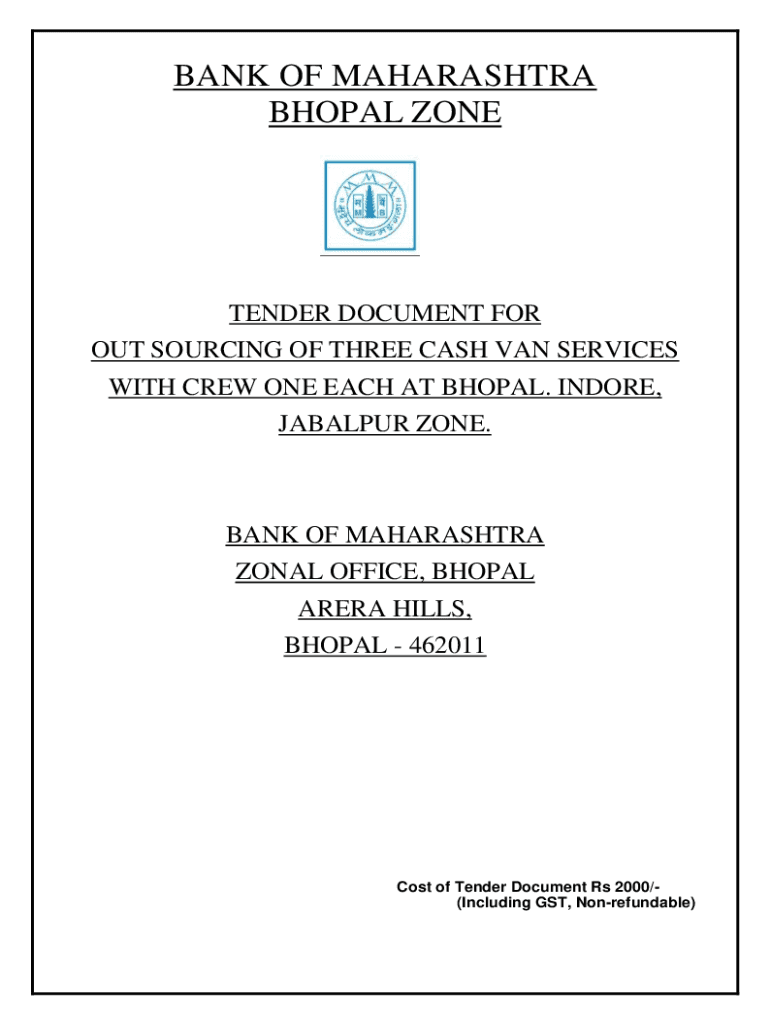 BANK OF MAHARASHTRA
BHOPAL ZONE

TENDER DOCUMENT FOR
OUT SOURCING OF THREE CASH VAN SERVICES
WITH CREW ONE EACH AT BHOPAL. INDORE,
JABALPUR ZONE.

BANK OF MAHARASHTRA
ZONAL OFFICE, BHOPAL
ARERA HILLS,
BHOPAL - 462011

Cost of Tender Document Rs 2000/-
(Including GST, Non-refundable)